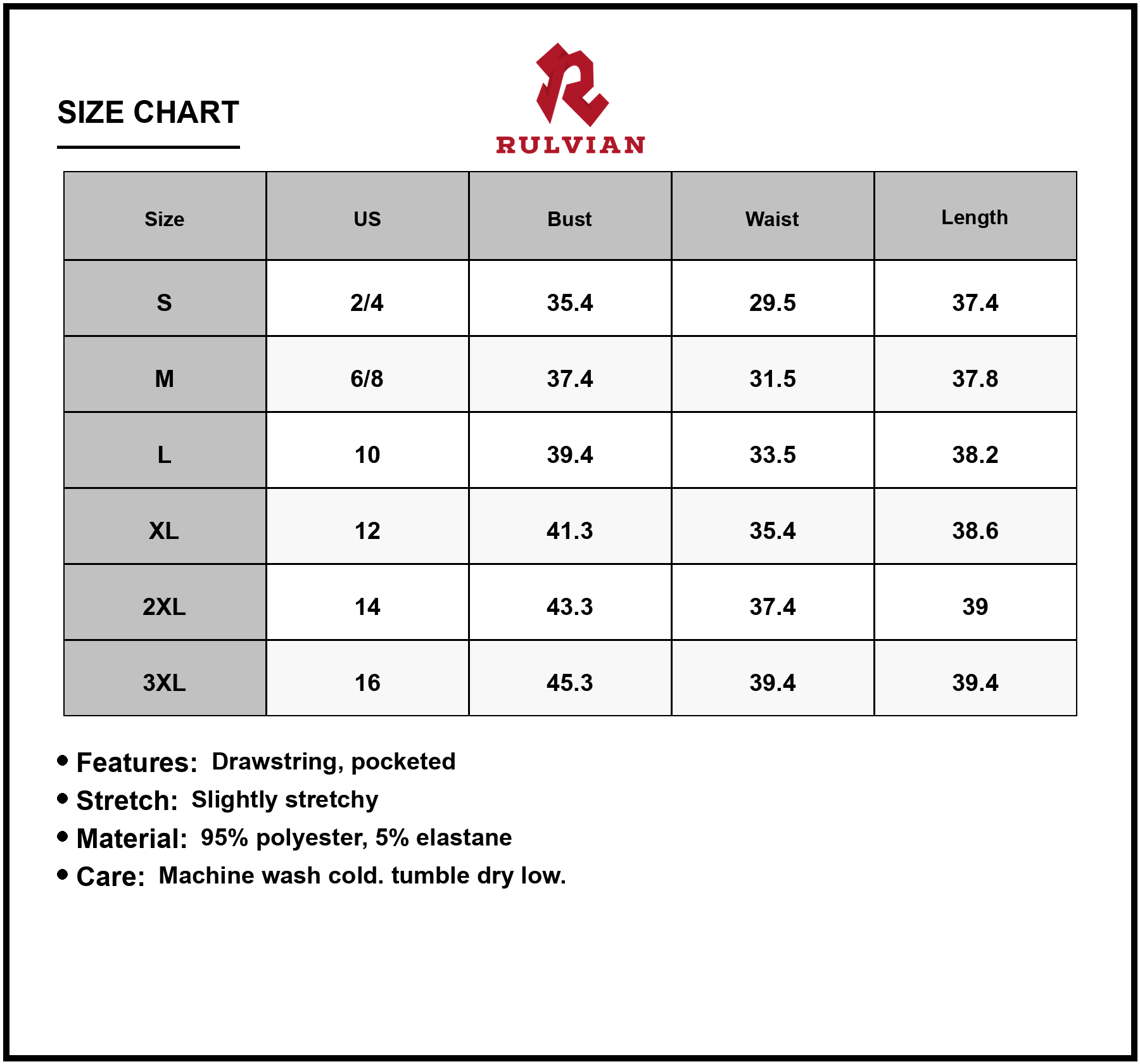 SIZE CHART

RULVIAN

| Size | US | Bust | Waist | Length |
|---|---|---|---|---|
| S | 2/4 | 35.4 | 29.5 | 37.4 |
| M | 6/8 | 37.4 | 31.5 | 37.8 |
| L | 10 | 39.4 | 33.5 | 38.2 |
| XL | 12 | 41.3 | 35.4 | 38.6 |
| 2XL | 14 | 43.3 | 37.4 | 39 |
| 3XL | 16 | 45.3 | 39.4 | 39.4 |

• Features: Drawstring, pocketed
• Stretch: Slightly stretchy
• Material: 95% polyester, 5% elastane
• Care: Machine wash cold. tumble dry low.